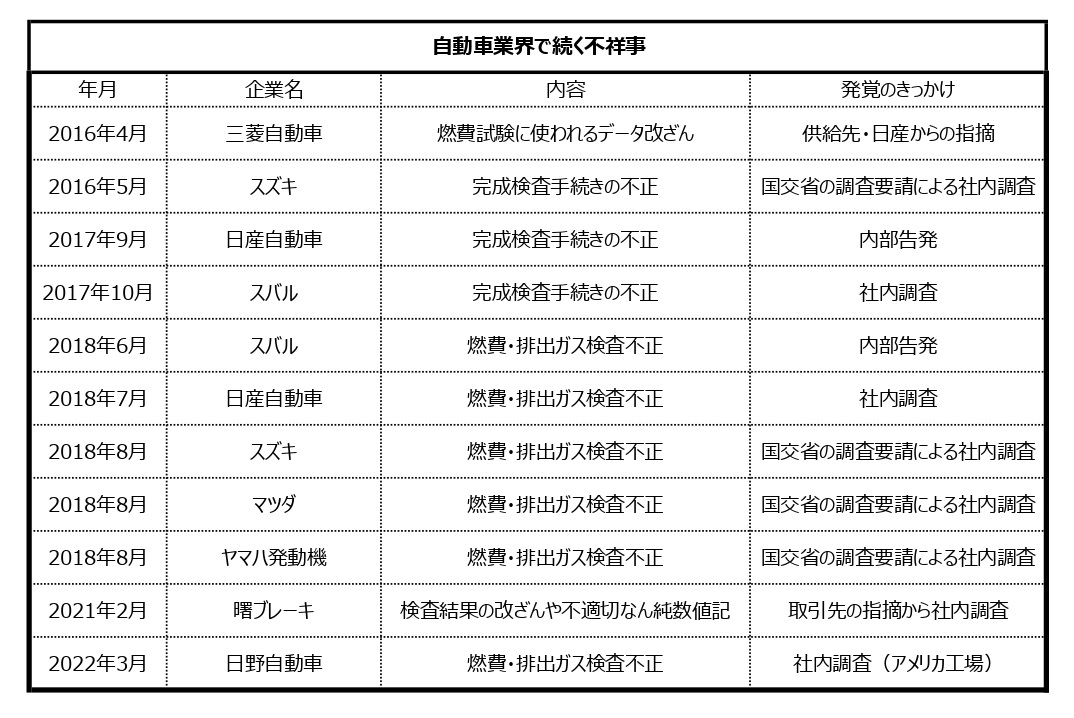 自動車業界で続く不祥事

| 年月 | 企業名 | 内容 | 発覚のきっかけ |
|---|---|---|---|
| 2016年4月 | 三菱自動車 | 燃費試験に使われるデータ改ざん | 供給先・日産からの指摘 |
| 2016年5月 | スズキ | 完成検査手続きの不正 | 国交省の調査要請による社内調査 |
| 2017年9月 | 日産自動車 | 完成検査手続きの不正 | 内部告発 |
| 2017年10月 | スバル | 完成検査手続きの不正 | 社内調査 |
| 2018年6月 | スバル | 燃費・排出ガス検査不正 | 内部告発 |
| 2018年7月 | 日産自動車 | 燃費・排出ガス検査不正 | 社内調査 |
| 2018年8月 | スズキ | 燃費・排出ガス検査不正 | 国交省の調査要請による社内調査 |
| 2018年8月 | マツダ | 燃費・排出ガス検査不正 | 国交省の調査要請による社内調査 |
| 2018年8月 | ヤマハ発動機 | 燃費・排出ガス検査不正 | 国交省の調査要請による社内調査 |
| 2021年2月 | 曙ブレーキ | 検査結果の改ざんや不適切なん純数値記 | 取引先の指摘から社内調査 |
| 2022年3月 | 日野自動車 | 燃費・排出ガス検査不正 | 社内調査（アメリカ工場） |